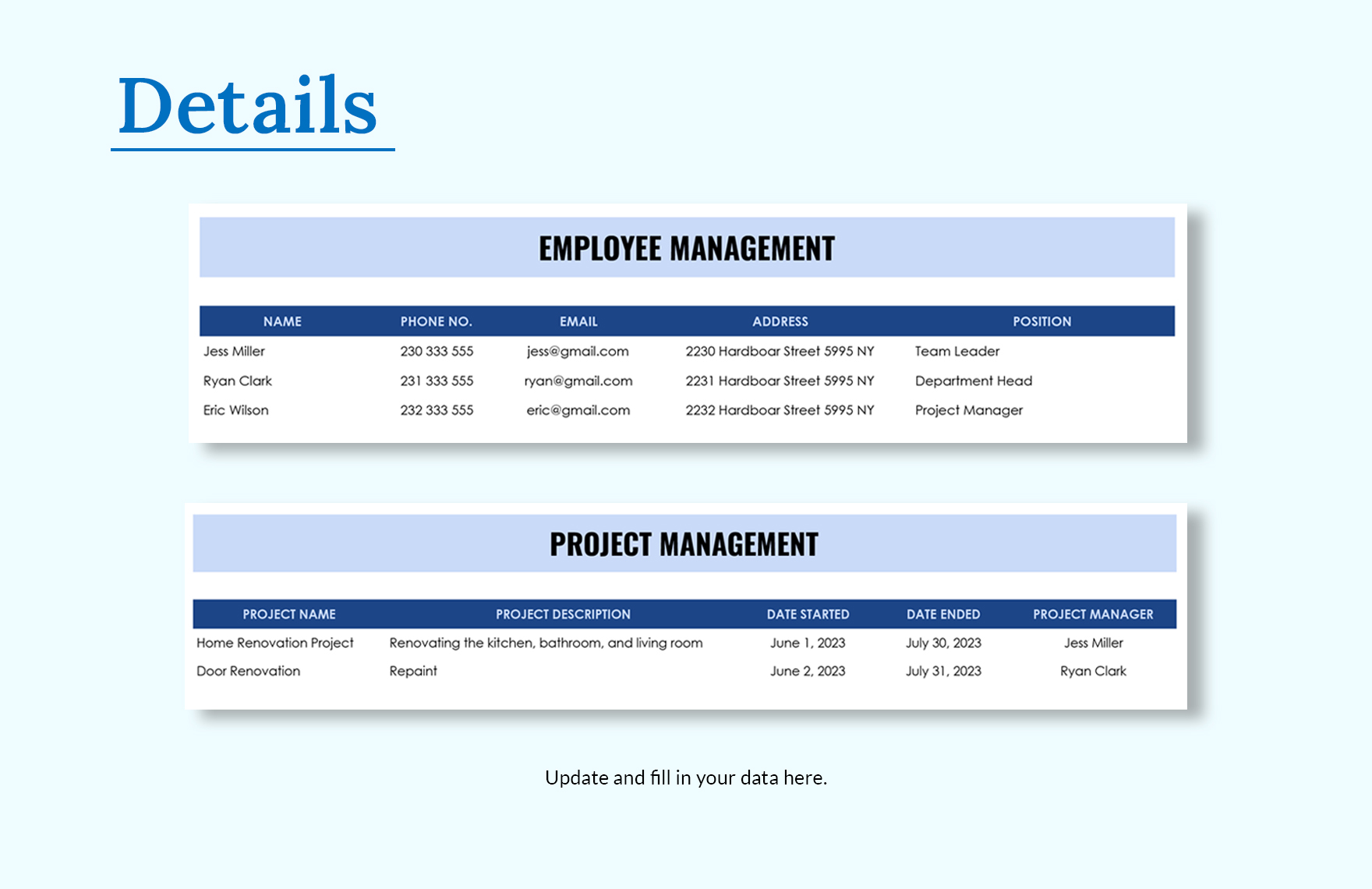 Details

EMPLOYEE MANAGEMENT

| NAME | PHONE NO. | EMAIL | ADDRESS | POSITION |
|---|---|---|---|---|
| Jess Miller | 230 333 555 | jess@gmail.com | 2230 Hardboar Street 5995 NY | Team Leader |
| Ryan Clark | 231 333 555 | ryan@gmail.com | 2231 Hardboar Street 5995 NY | Department Head |
| Eric Wilson | 232 333 555 | eric@gmail.com | 2232 Hardboar Street 5995 NY | Project Manager |

PROJECT MANAGEMENT

| PROJECT NAME | PROJECT DESCRIPTION | DATE STARTED | DATE ENDED | PROJECT MANAGER |
|---|---|---|---|---|
| Home Renovation Project | Renovating the kitchen, bathroom, and living room | June 1, 2023 | July 30, 2023 | Jess Miller |
| Door Renovation | Repaint | June 2, 2023 | July 31, 2023 | Ryan Clark |

Update and fill in your data here.